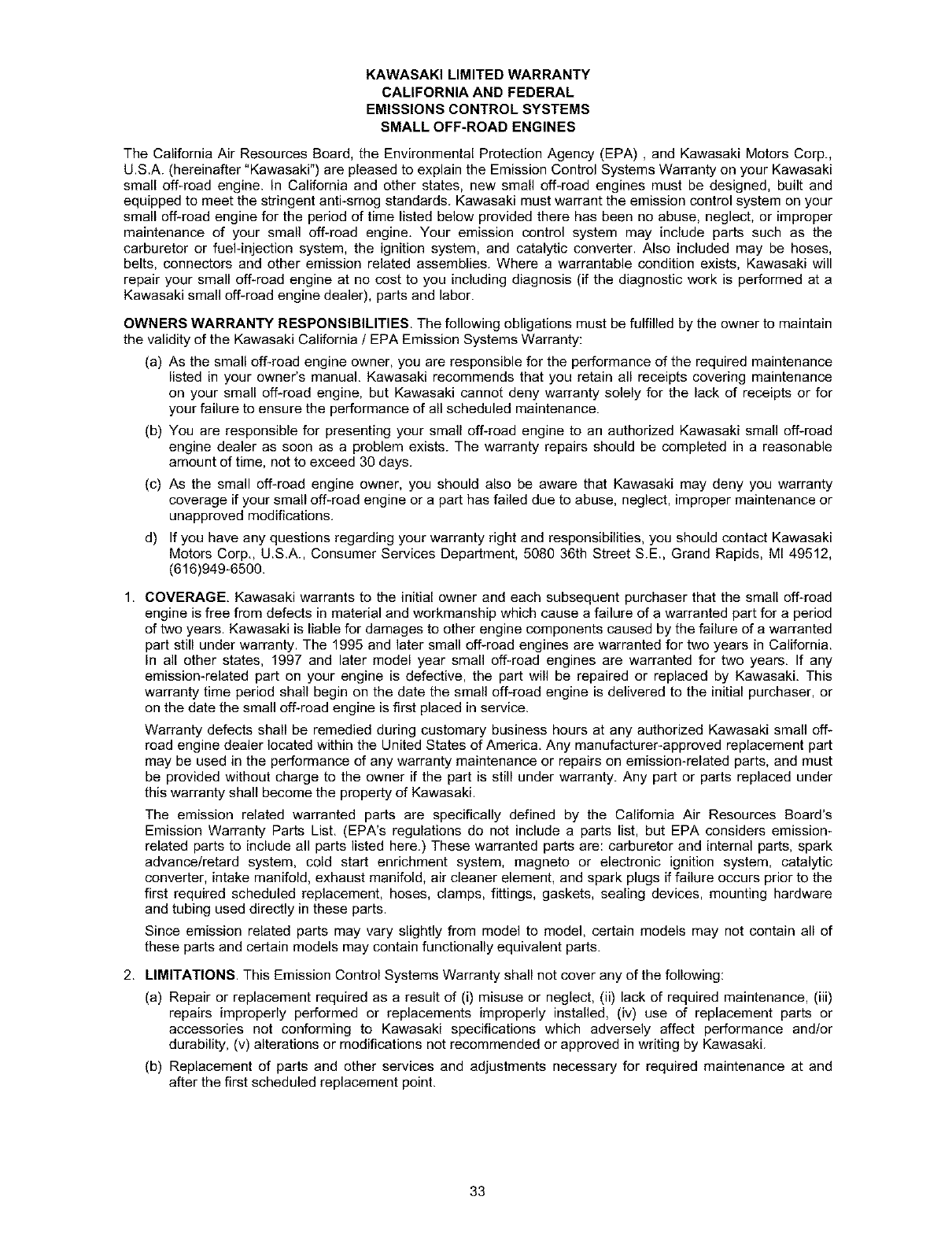 KAWASAKI LIMITED WARRANTY
CALIFORNIA AND FEDERAL
EMISSIONS CONTROL SYSTEMS
SMALL OFF-ROAD ENGINES

The California Air Resources Board, the Environmental Protection Agency (EPA) , and Kawasaki Motors Corp., U.S.A. (hereinafter "Kawasaki") are pleased to explain the Emission Control Systems Warranty on your Kawasaki small off-road engine. In California and other states, new small off-road engines must be designed, built and equipped to meet the stringent anti-smog standards. Kawasaki must warrant the emission control system on your small off-road engine for the period of time listed below provided there has been no abuse, neglect, or improper maintenance of your small off-road engine. Your emission control system may include parts such as the carburetor or fuel-injection system, the ignition system, and catalytic converter. Also included may be hoses, belts, connectors and other emission related assemblies. Where a warrantable condition exists, Kawasaki will repair your small off-road engine at no cost to you including diagnosis (if the diagnostic work is performed at a Kawasaki small off-road engine dealer), parts and labor.

OWNERS WARRANTY RESPONSIBILITIES. The following obligations must be fulfilled by the owner to maintain the validity of the Kawasaki California / EPA Emission Systems Warranty:

(a) As the small off-road engine owner, you are responsible for the performance of the required maintenance listed in your owner's manual. Kawasaki recommends that you retain all receipts covering maintenance on your small off-road engine, but Kawasaki cannot deny warranty solely for the lack of receipts or for your failure to ensure the performance of all scheduled maintenance.

(b) You are responsible for presenting your small off-road engine to an authorized Kawasaki small off-road engine dealer as soon as a problem exists. The warranty repairs should be completed in a reasonable amount of time, not to exceed 30 days.

(c) As the small off-road engine owner, you should also be aware that Kawasaki may deny you warranty coverage if your small off-road engine or a part has failed due to abuse, neglect, improper maintenance or unapproved modifications.

d) If you have any questions regarding your warranty right and responsibilities, you should contact Kawasaki Motors Corp., U.S.A., Consumer Services Department, 5080 36th Street S.E., Grand Rapids, MI 49512, (616)949-6500.

1. COVERAGE. Kawasaki warrants to the initial owner and each subsequent purchaser that the small off-road engine is free from defects in material and workmanship which cause a failure of a warranted part for a period of two years. Kawasaki is liable for damages to other engine components caused by the failure of a warranted part still under warranty. The 1995 and later small off-road engines are warranted for two years in California. In all other states, 1997 and later model year small off-road engines are warranted for two years. If any emission-related part on your engine is defective, the part will be repaired or replaced by Kawasaki. This warranty time period shall begin on the date the small off-road engine is delivered to the initial purchaser, or on the date the small off-road engine is first placed in service.

Warranty defects shall be remedied during customary business hours at any authorized Kawasaki small off-road engine dealer located within the United States of America. Any manufacturer-approved replacement part may be used in the performance of any warranty maintenance or repairs on emission-related parts, and must be provided without charge to the owner if the part is still under warranty. Any part or parts replaced under this warranty shall become the property of Kawasaki.

The emission related warranted parts are specifically defined by the California Air Resources Board's Emission Warranty Parts List. (EPA's regulations do not include a parts list, but EPA considers emission-related parts to include all parts listed here.) These warranted parts are: carburetor and internal parts, spark advance/retard system, cold start enrichment system, magneto or electronic ignition system, catalytic converter, intake manifold, exhaust manifold, air cleaner element, and spark plugs if failure occurs prior to the first required scheduled replacement, hoses, clamps, fittings, gaskets, sealing devices, mounting hardware and tubing used directly in these parts.

Since emission related parts may vary slightly from model to model, certain models may not contain all of these parts and certain models may contain functionally equivalent parts.

2. LIMITATIONS. This Emission Control Systems Warranty shall not cover any of the following:

(a) Repair or replacement required as a result of (i) misuse or neglect, (ii) lack of required maintenance, (iii) repairs improperly performed or replacements improperly installed, (iv) use of replacement parts or accessories not conforming to Kawasaki specifications which adversely affect performance and/or durability, (v) alterations or modifications not recommended or approved in writing by Kawasaki.

(b) Replacement of parts and other services and adjustments necessary for required maintenance at and after the first scheduled replacement point.

33